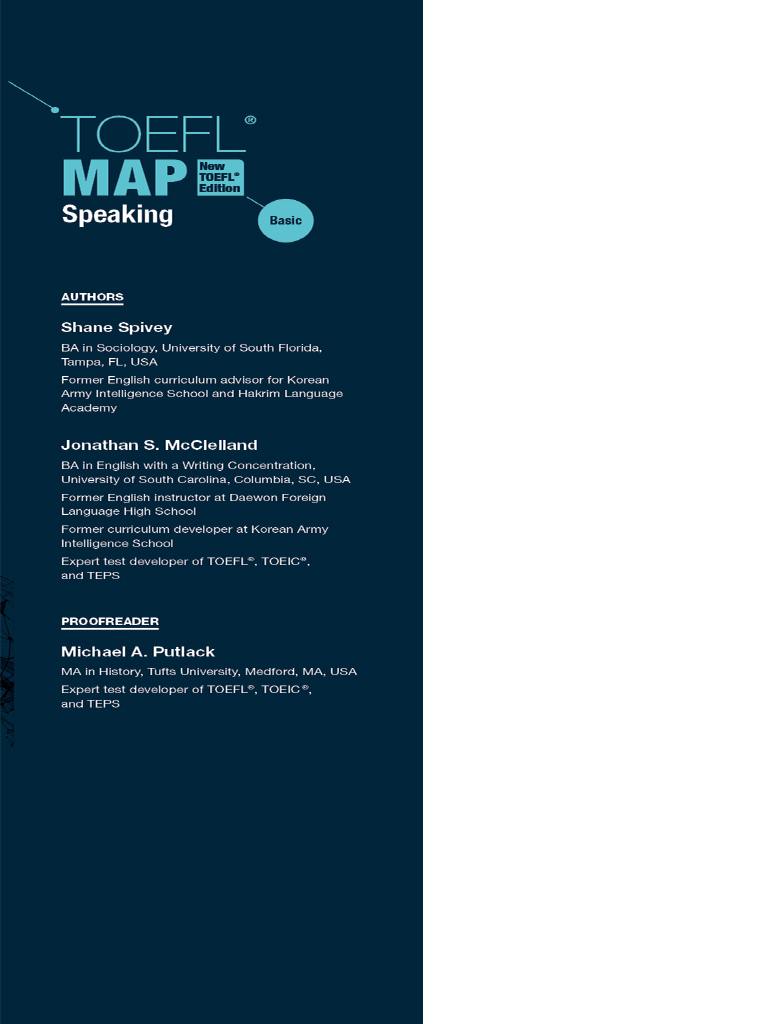 TOEFL®
MAP
New TOEFL® Edition
Speaking
Basic

AUTHORS

Shane Spivey
BA in Sociology, University of South Florida, Tampa, FL, USA
Former English curriculum advisor for Korean Army Intelligence School and Hakrim Language Academy

Jonathan S. McClelland
BA in English with a Writing Concentration, University of South Carolina, Columbia, SC, USA
Former English instructor at Daewon Foreign Language High School
Former curriculum developer at Korean Army Intelligence School
Expert test developer of TOEFL®, TOEIC®, and TEPS

PROOFREADER

Michael A. Putlack
MA in History, Tufts University, Medford, MA, USA
Expert test developer of TOEFL®, TOEIC®, and TEPS